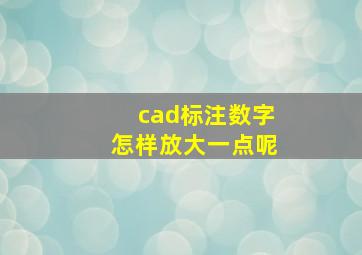 cad标注数字
怎样放大一点呢